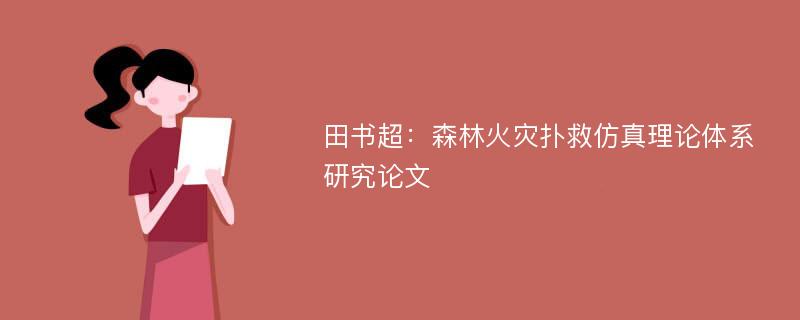 田书超：森林火灾扑救仿真理论体系研究论文